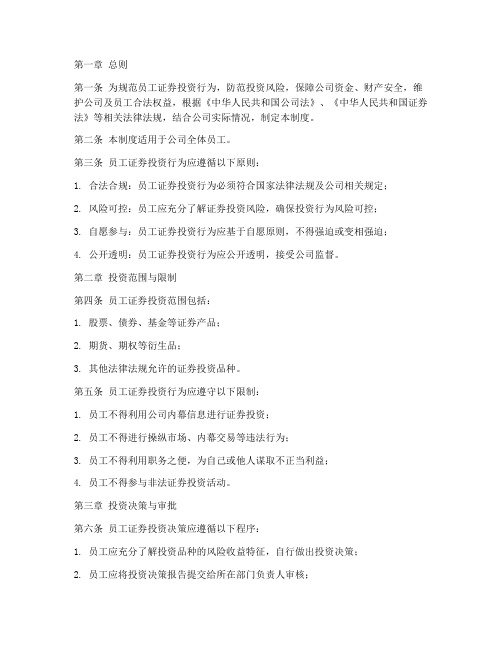 第一章 总则

第一条 为规范员工证券投资行为，防范投资风险，保障公司资金、财产安全，维护公司及员工合法权益，根据《中华人民共和国公司法》、《中华人民共和国证券法》等相关法律法规，结合公司实际情况，制定本制度。

第二条 本制度适用于公司全体员工。

第三条 员工证券投资行为应遵循以下原则：

1. 合法合规：员工证券投资行为必须符合国家法律法规及公司相关规定；

2. 风险可控：员工应充分了解证券投资风险，确保投资行为风险可控；

3. 自愿参与：员工证券投资行为应基于自愿原则，不得强迫或变相强迫；

4. 公开透明：员工证券投资行为应公开透明，接受公司监督。

第二章 投资范围与限制

第四条 员工证券投资范围包括：

1. 股票、债券、基金等证券产品；

2. 期货、期权等衍生品；

3. 其他法律法规允许的证券投资品种。

第五条 员工证券投资行为应遵守以下限制：

1. 员工不得利用公司内幕信息进行证券投资；

2. 员工不得进行操纵市场、内幕交易等违法行为；

3. 员工不得利用职务之便，为自己或他人谋取不正当利益；

4. 员工不得参与非法证券投资活动。

第三章 投资决策与审批

第六条 员工证券投资决策应遵循以下程序：

1. 员工应充分了解投资品种的风险收益特征，自行做出投资决策；

2. 员工应将投资决策报告提交给所在部门负责人审核；